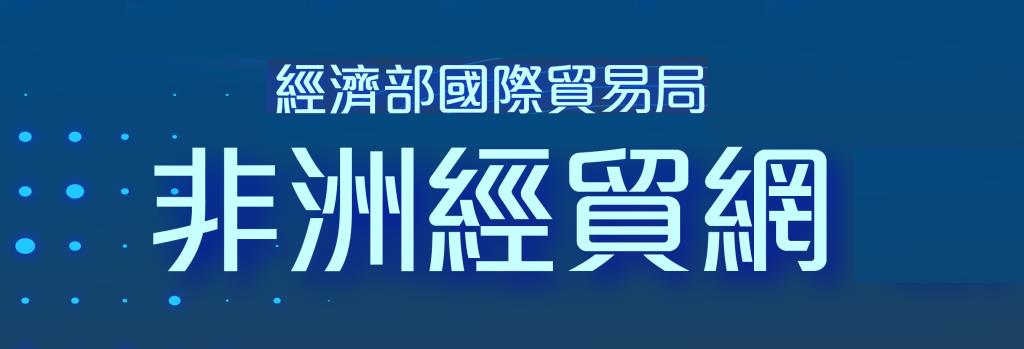 經濟部國際貿易局
非洲經貿網